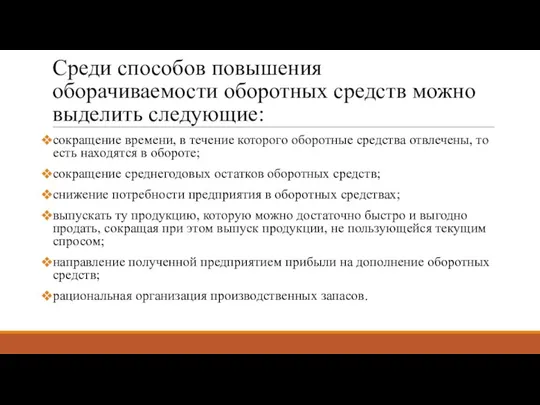 Среди способов повышения оборачиваемости оборотных средств можно выделить следующие:

❖сокращение времени, в течение которого оборотные средства отвлечены, то есть находятся в обороте;

❖сокращение среднегодовых остатков оборотных средств;

❖снижение потребности предприятия в оборотных средствах;

❖выпускать ту продукцию, которую можно достаточно быстро и выгодно продать, сокращая при этом выпуск продукции, не пользующейся текущим спросом;

❖направление полученной предприятием прибыли на дополнение оборотных средств;

❖рациональная организация производственных запасов.